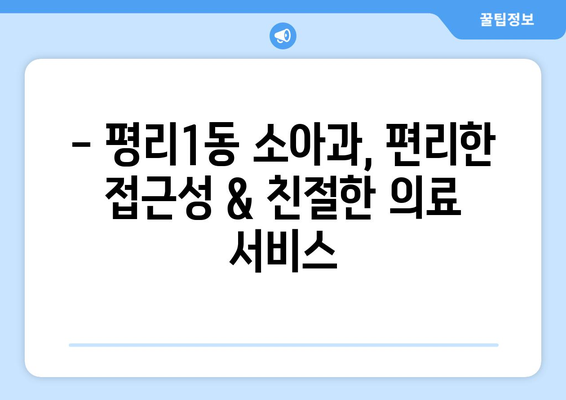 꿀팁정보

– 평리1동 소아과, 편리한 접근성 & 친절한 의료 서비스